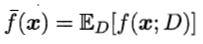 $\bar{f}(\boldsymbol{x}) = \mathbb{E}_D[f(\boldsymbol{x}; D)]$